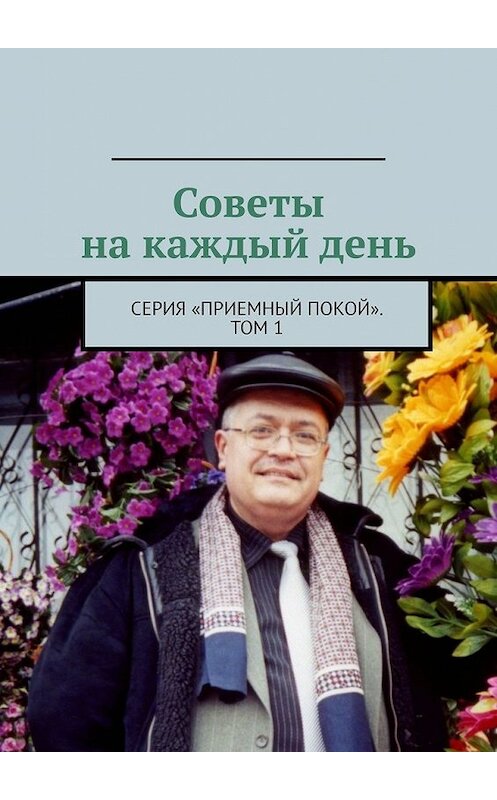 Советы на каждый день

СЕРИЯ «ПРИЕМНЫЙ ПОКОЙ». ТОМ 1